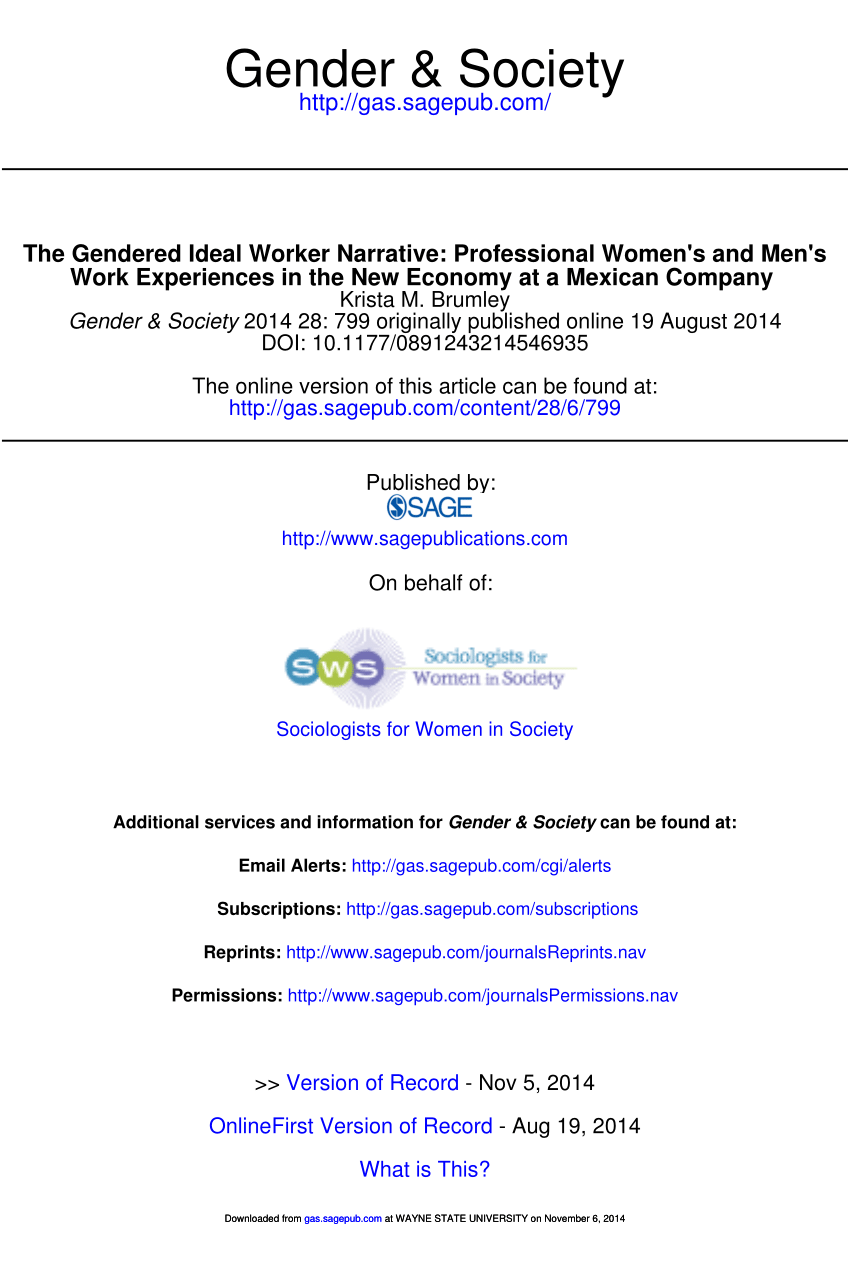 Gender & Society
http://gas.sagepub.com/

The Gendered Ideal Worker Narrative: Professional Women's and Men's Work Experiences in the New Economy at a Mexican Company
Krista M. Brumley
Gender & Society 2014 28: 799 originally published online 19 August 2014
DOI: 10.1177/0891243214546935

The online version of this article can be found at:
http://gas.sagepub.com/content/28/6/799

Published by:
SAGE
http://www.sagepublications.com

On behalf of:

SWS Sociologists for Women in Society

Sociologists for Women in Society

Additional services and information for Gender & Society can be found at:

Email Alerts: http://gas.sagepub.com/cgi/alerts

Subscriptions: http://gas.sagepub.com/subscriptions

Reprints: http://www.sagepub.com/journalsReprints.nav

Permissions: http://www.sagepub.com/journalsPermissions.nav

>> Version of Record - Nov 5, 2014

OnlineFirst Version of Record - Aug 19, 2014

What is This?

Downloaded from gas.sagepub.com at WAYNE STATE UNIVERSITY on November 6, 2014